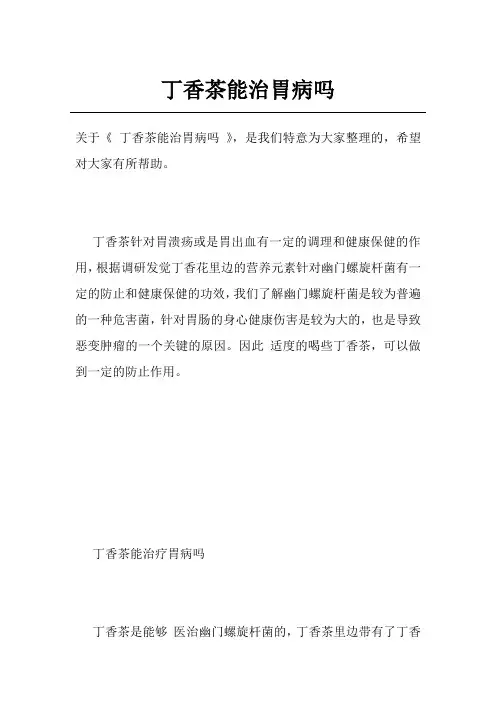 丁香茶能治胃病吗

关于《 丁香茶能治胃病吗 》，是我们特意为大家整理的，希望对大家有所帮助。

丁香茶针对胃溃疡或是胃出血有一定的调理和健康保健的作用，根据调研发觉丁香花里边的营养元素针对幽门螺旋杆菌有一定的防止和健康保健的功效，我们了解幽门螺旋杆菌是较为普遍的一种危害菌，针对胃肠的身心健康伤害是较为大的，也是导致恶变肿瘤的一个关键的原因。因此 适度的喝些丁香茶，可以做到一定的防止作用。

丁香茶能治疗胃病吗

丁香茶是能够 医治幽门螺旋杆菌的，丁香茶里边带有了丁香